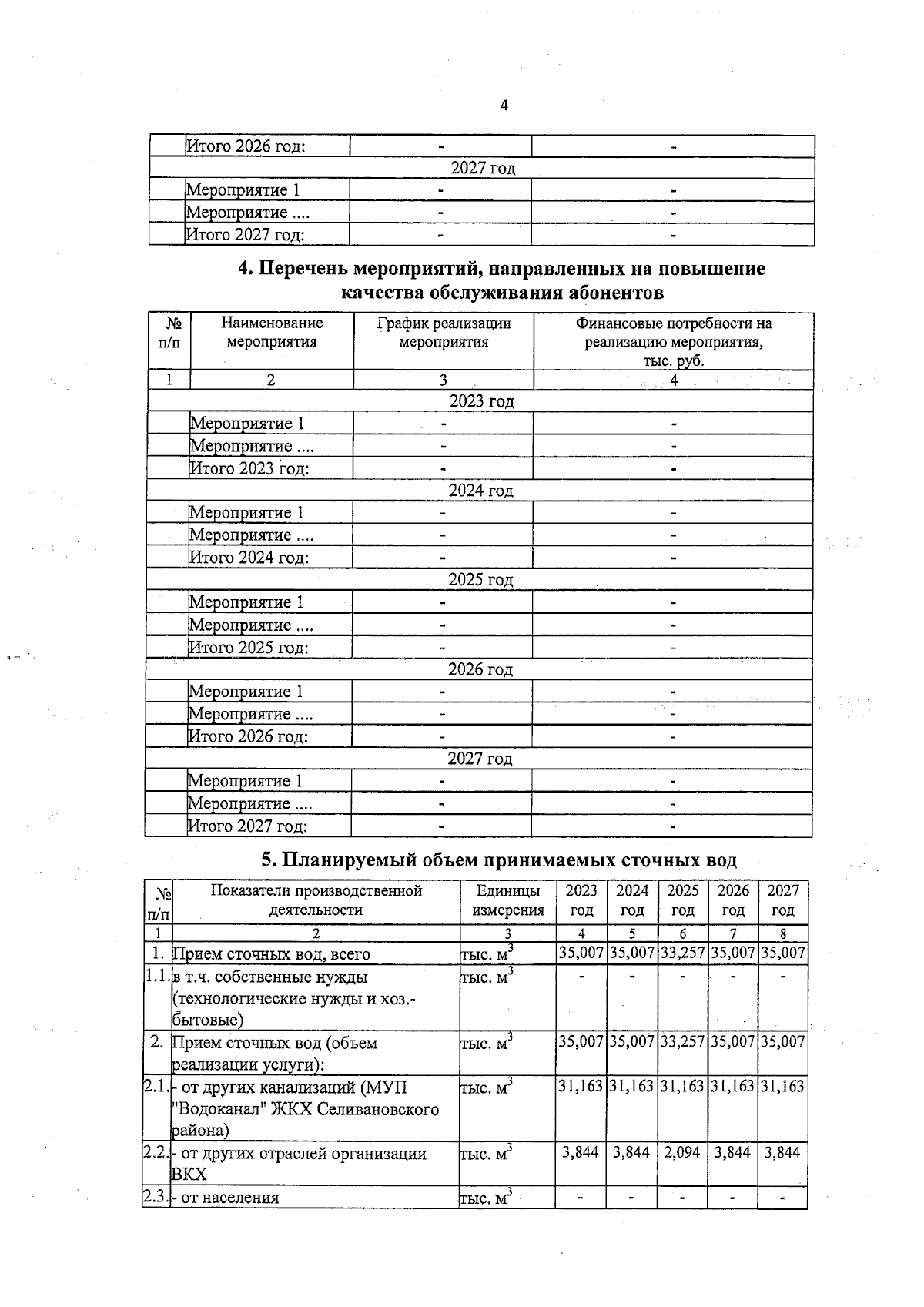 4

| | Итого 2026 год: | - | - |
|---|---|---|---|
| 2027 год | | | |
| | Мероприятие 1 | - | - |
| | Мероприятие .... | - | - |
| | Итого 2027 год: | - | - |

4. Перечень мероприятий, направленных на повышение качества обслуживания абонентов

| № п/п | Наименование мероприятия | График реализации мероприятия | Финансовые потребности на реализацию мероприятия, тыс. руб. |
|---|---|---|---|
| 1 | 2 | 3 | 4 |
| 2023 год | | | |
| | Мероприятие 1 | - | - |
| | Мероприятие .... | - | - |
| | Итого 2023 год: | - | - |
| 2024 год | | | |
| | Мероприятие 1 | - | - |
| | Мероприятие .... | - | - |
| | Итого 2024 год: | - | - |
| 2025 год | | | |
| | Мероприятие 1 | - | - |
| | Мероприятие .... | - | - |
| | Итого 2025 год: | - | - |
| 2026 год | | | |
| | Мероприятие 1 | - | - |
| | Мероприятие .... | - | - |
| | Итого 2026 год: | - | - |
| 2027 год | | | |
| | Мероприятие 1 | - | - |
| | Мероприятие .... | - | - |
| | Итого 2027 год: | - | - |

5. Планируемый объем принимаемых сточных вод

| № п/п | Показатели производственной деятельности | Единицы измерения | 2023 год | 2024 год | 2025 год | 2026 год | 2027 год |
|---|---|---|---|---|---|---|---|
| 1 | 2 | 3 | 4 | 5 | 6 | 7 | 8 |
| 1. | Прием сточных вод, всего | тыс. $м^3$ | 35,007 | 35,007 | 33,257 | 35,007 | 35,007 |
| 1.1. | в т.ч. собственные нужды (технологические нужды и хоз.-бытовые) | тыс. $м^3$ | - | - | - | - | - |
| 2. | Прием сточных вод (объем реализации услуги): | тыс. $м^3$ | 35,007 | 35,007 | 33,257 | 35,007 | 35,007 |
| 2.1. | - от других канализаций (МУП "Водоканал" ЖКХ Селивановского района) | тыс. $м^3$ | 31,163 | 31,163 | 31,163 | 31,163 | 31,163 |
| 2.2. | - от других отраслей организации ВКХ | тыс. $м^3$ | 3,844 | 3,844 | 2,094 | 3,844 | 3,844 |
| 2.3. | - от населения | тыс. $м^3$ | - | - | - | - | - |